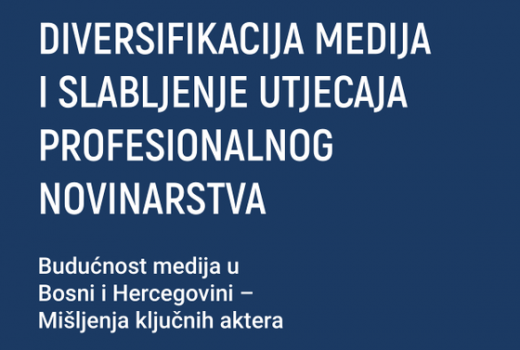 DIVERSIFIKACIJA MEDIJA I SLABLJENJE UTJECAJA PROFESIONALNOG NOVINARSTVA

Budućnost medija u Bosni i Hercegovini – Mišljenja ključnih aktera